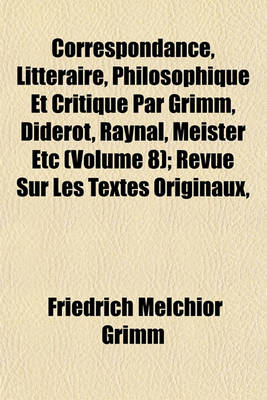 Correspondance, Litteraire, Philosophique Et Critique Par Grimm, Diderot, Raynal, Meister Etc (Volume 8); Revue Sur Les Textes Originaux,

Friedrich Melchior Grimm